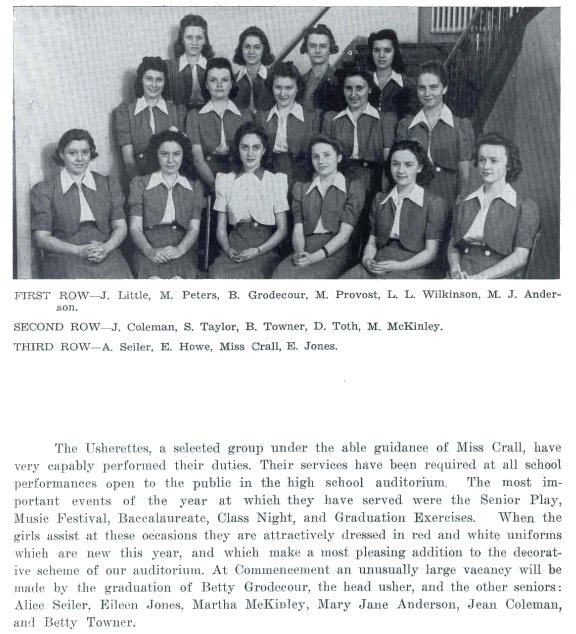 FIRST ROW—J. Little, M. Peters, B. Grodecour, M. Provost, L. L. Wilkinson, M. J. Anderson.

SECOND ROW—J. Coleman, S. Taylor, B. Towner, D. Toth, M. McKinley.

THIRD ROW—A. Seiler, E. Howe, Miss Crall, E. Jones.

The Usherettes, a selected group under the able guidance of Miss Crall, have very capably performed their duties. Their services have been required at all school performances open to the public in the high school auditorium. The most important events of the year at which they have served were the Senior Play, Music Festival, Baccalaureate, Class Night, and Graduation Exercises. When the girls assist at these occasions they are attractively dressed in red and white uniforms which are new this year, and which make a most pleasing addition to the decorative scheme of our auditorium. At Commencement an unusually large vacancy will be made by the graduation of Betty Grodecour, the head usher, and the other seniors: Alice Seiler, Eileen Jones, Martha McKinley, Mary Jane Anderson, Jean Coleman, and Betty Towner.